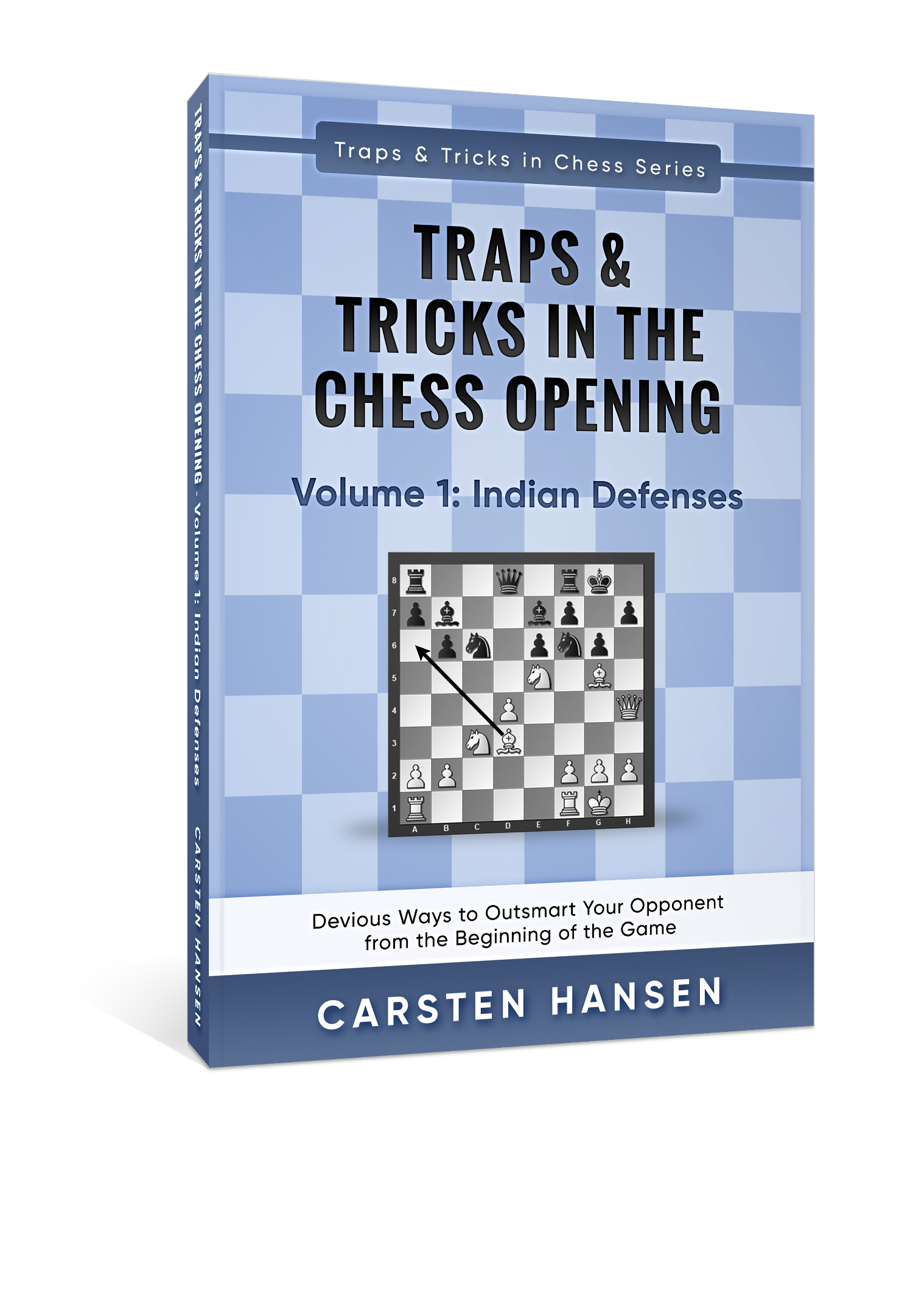 TRAPS & TRICKS IN THE CHESS OPENING - Volume 1: Indian Defenses

CARSTEN HANSEN

Traps & Tricks in Chess Series

TRAPS & TRICKS IN THE CHESS OPENING

Volume 1: Indian Defenses

8
7
6
5
4
3
2
1
A B C D E F G H

Devious Ways to Outsmart Your Opponent from the Beginning of the Game

CARSTEN HANSEN